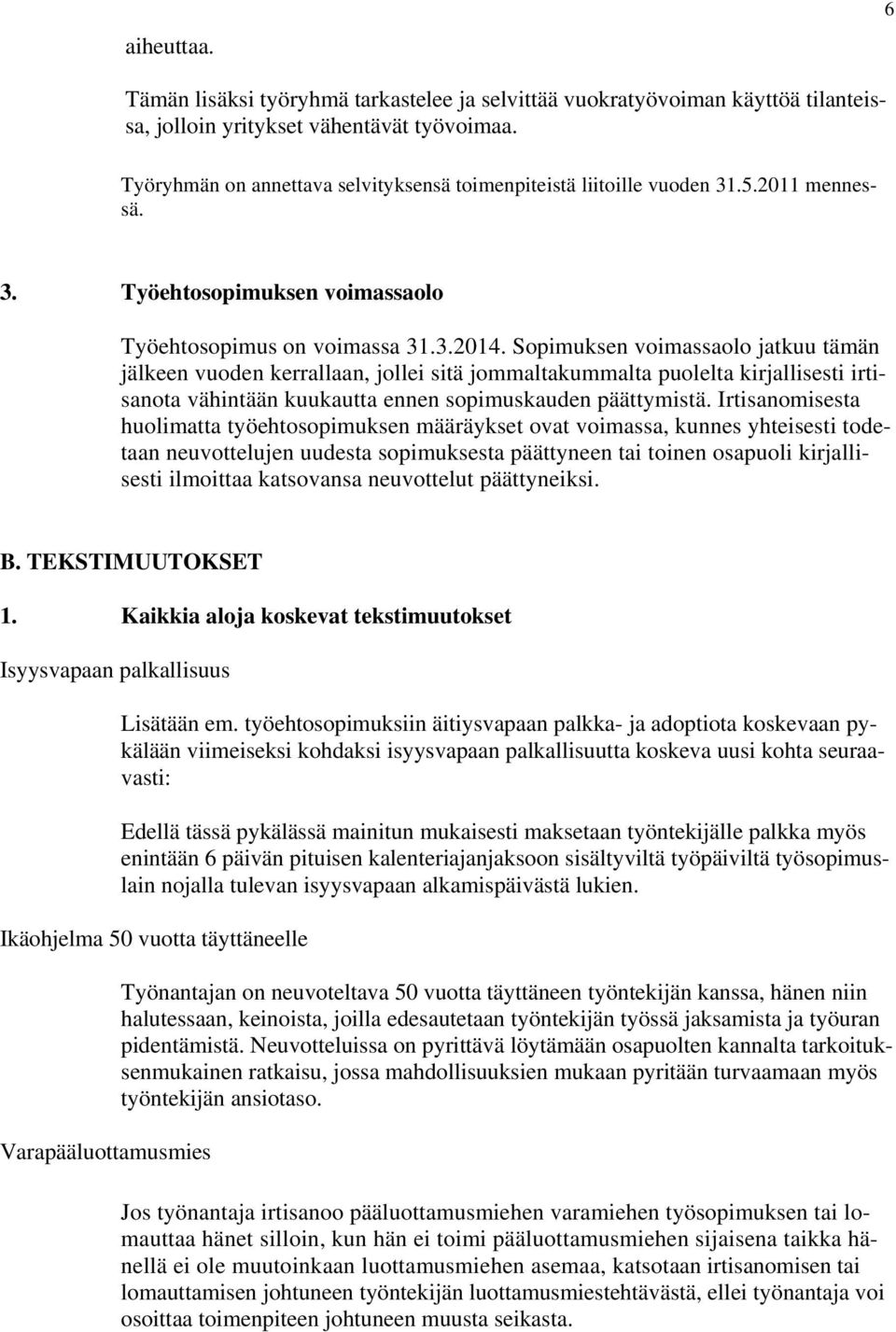 6

aiheuttaa.

Tämän lisäksi työryhmä tarkastelee ja selvittää vuokratyövoiman käyttöä tilanteissa, jolloin yritykset vähentävät työvoimaa.

Työryhmän on annettava selvityksensä toimenpiteistä liitoille vuoden 31.5.2011 mennessä.

3. Työehtosopimuksen voimassaolo

Työehtosopimus on voimassa 31.3.2014. Sopimuksen voimassaolo jatkuu tämän jälkeen vuoden kerrallaan, jollei sitä jommaltakummalta puolelta kirjallisesti irtisanota vähintään kuukautta ennen sopimuskauden päättymistä. Irtisanomisesta huolimatta työehtosopimuksen määräykset ovat voimassa, kunnes yhteisesti todetaan neuvottelujen uudesta sopimuksesta päättyneen tai toinen osapuoli kirjallisesti ilmoittaa katsovansa neuvottelut päättyneiksi.

B. TEKSTIMUUTOKSET

1. Kaikkia aloja koskevat tekstimuutokset

Isyysvapaan palkallisuus

Lisätään em. työehtosopimuksiin äitiysvapaan palkka- ja adoptiota koskevaan pykälään viimeiseksi kohdaksi isyysvapaan palkallisuutta koskeva uusi kohta seuraavasti:

Edellä tässä pykälässä mainitun mukaisesti maksetaan työntekijälle palkka myös enintään 6 päivän pituisen kalenteriajanjaksoon sisältyviltä työpäiviltä työsopimuslain nojalla tulevan isyysvapaan alkamispäivästä lukien.

Ikäohjelma 50 vuotta täyttäneelle

Työnantajan on neuvoteltava 50 vuotta täyttäneen työntekijän kanssa, hänen niin halutessaan, keinoista, joilla edesautetaan työntekijän työssä jaksamista ja työuran pidentämistä. Neuvotteluissa on pyrittävä löytämään osapuolten kannalta tarkoituksenmukainen ratkaisu, jossa mahdollisuuksien mukaan pyritään turvaamaan myös työntekijän ansiotaso.

Varapääluottamusmies

Jos työnantaja irtisanoo pääluottamusmiehen varamiehen työsopimuksen tai lomauttaa hänet silloin, kun hän ei toimi pääluottamusmiehen sijaisena taikka hänellä ei ole muutoinkaan luottamusmiehen asemaa, katsotaan irtisanomisen tai lomauttamisen johtuneen työntekijän luottamusmiestehtävästä, ellei työnantaja voi osoittaa toimenpiteen johtuneen muusta seikasta.